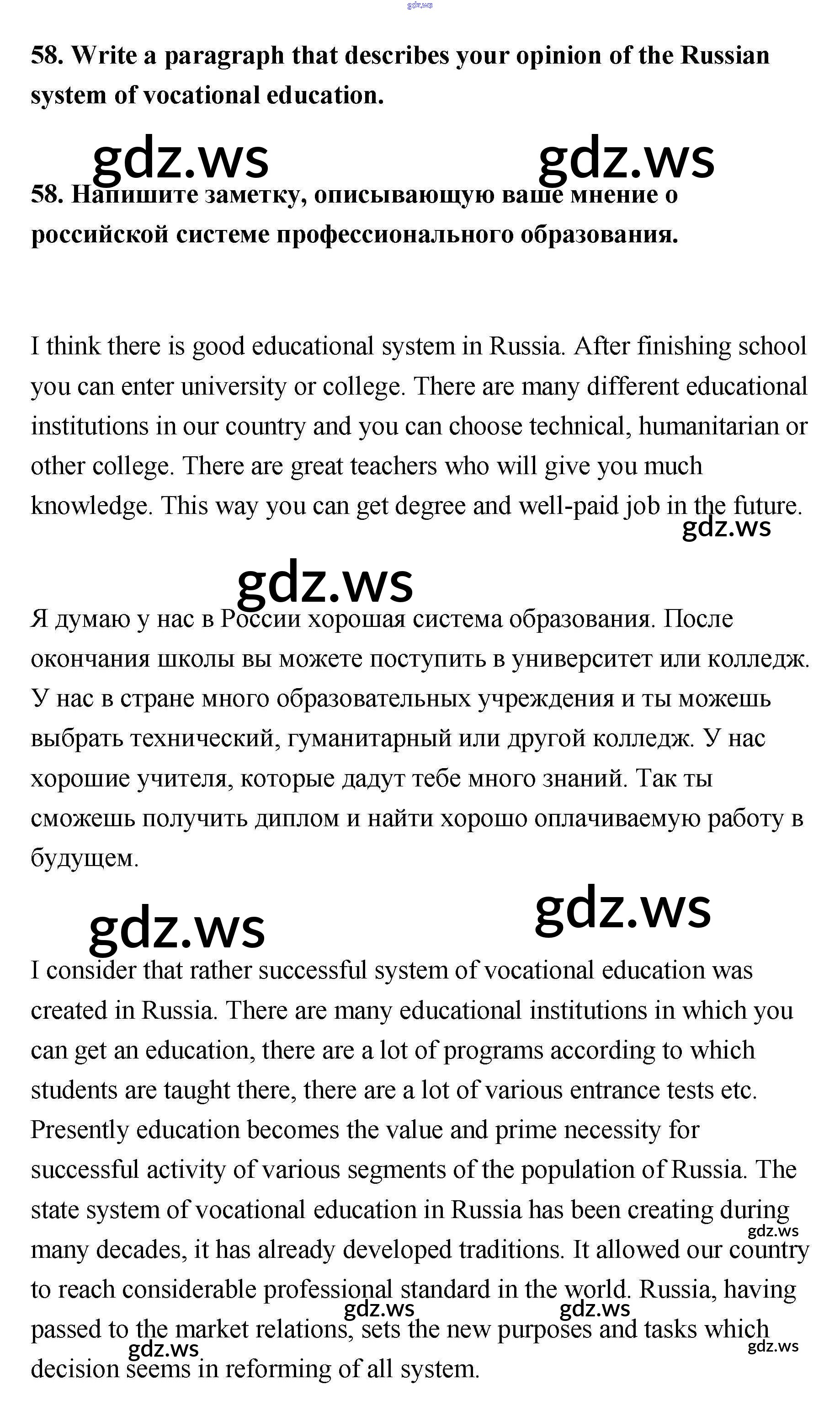 gdz.ws

58. Write a paragraph that describes your opinion of the Russian system of vocational education.

gdz.ws gdz.ws

58. Напишите заметку, описывающую ваше мнение о российской системе профессионального образования.

I think there is good educational system in Russia. After finishing school you can enter university or college. There are many different educational institutions in our country and you can choose technical, humanitarian or other college. There are great teachers who will give you much knowledge. This way you can get degree and well-paid job in the future.

gdz.ws

gdz.ws

Я думаю у нас в России хорошая система образования. После окончания школы вы можете поступить в университет или колледж. У нас в стране много образовательных учреждения и ты можешь выбрать технический, гуманитарный или другой колледж. У нас хорошие учителя, которые дадут тебе много знаний. Так ты сможешь получить диплом и найти хорошо оплачиваемую работу в будущем.

gdz.ws gdz.ws

I consider that rather successful system of vocational education was created in Russia. There are many educational institutions in which you can get an education, there are a lot of programs according to which students are taught there, there are a lot of various entrance tests etc. Presently education becomes the value and prime necessity for successful activity of various segments of the population of Russia. The state system of vocational education in Russia has been creating during many decades, it has already developed traditions. It allowed our country to reach considerable professional standard in the world. Russia, having passed to the market relations, sets the new purposes and tasks which decision seems in reforming of all system.

gdz.ws gdz.ws gdz.ws gdz.ws gdz.ws